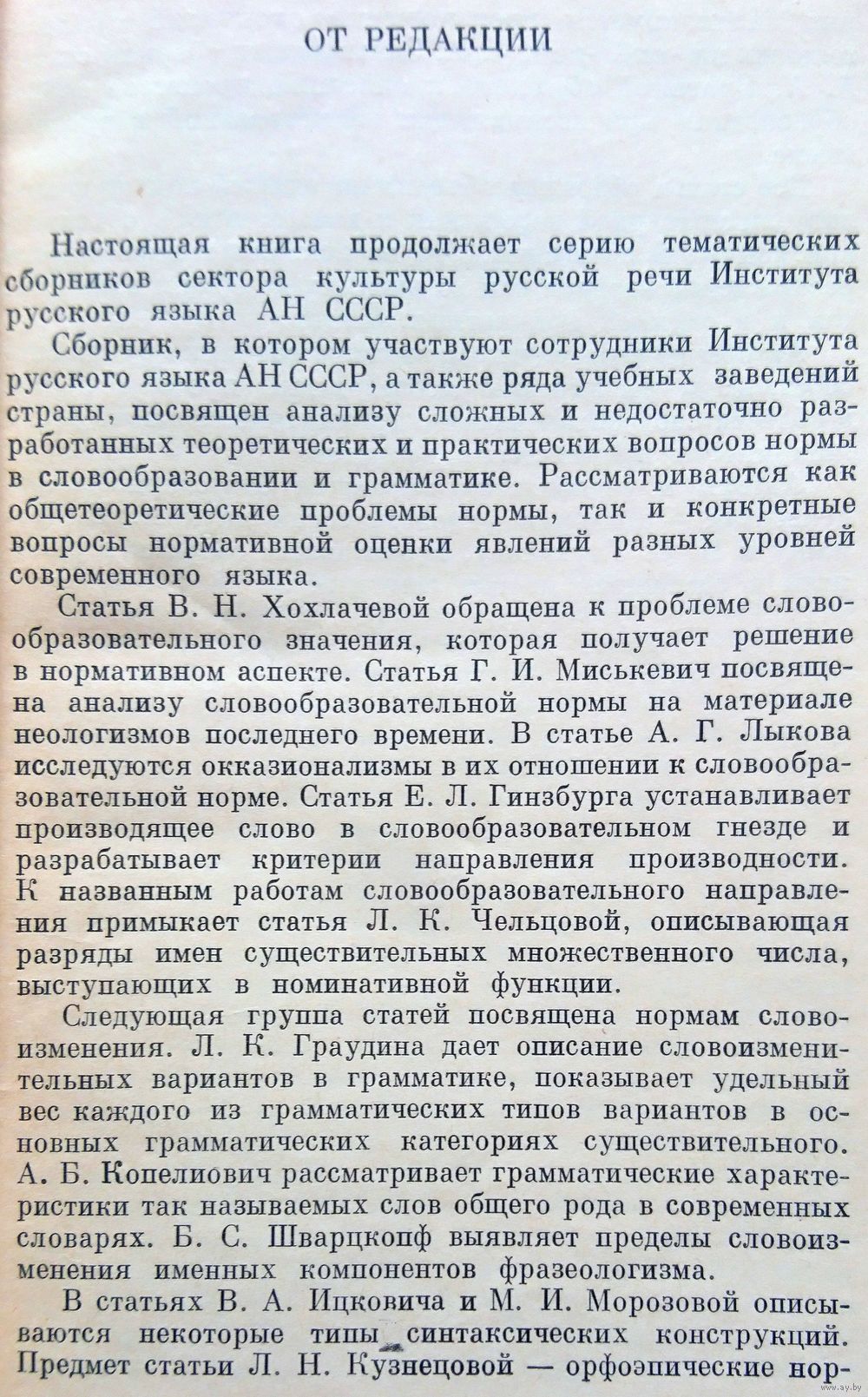 ОТ РЕДАКЦИИ

Настоящая книга продолжает серию тематических сборников сектора культуры русской речи Института русского языка АН СССР.

Сборник, в котором участвуют сотрудники Института русского языка АН СССР, а также ряда учебных заведений страны, посвящен анализу сложных и недостаточно разработанных теоретических и практических вопросов нормы в словообразовании и грамматике. Рассматриваются как общетеоретические проблемы нормы, так и конкретные вопросы нормативной оценки явлений разных уровней современного языка.

Статья В. Н. Хохлачевой обращена к проблеме словообразовательного значения, которая получает решение в нормативном аспекте. Статья Г. И. Миськевич посвящена анализу словообразовательной нормы на материале неологизмов последнего времени. В статье А. Г. Лыкова исследуются окказионализмы в их отношении к словообразовательной норме. Статья Е. Л. Гинзбурга устанавливает производящее слово в словообразовательном гнезде и разрабатывает критерии направления производности. К названным работам словообразовательного направления примыкает статья Л. К. Чельцовой, описывающая разряды имен существительных множественного числа, выступающих в номинативной функции.

Следующая группа статей посвящена нормам словоизменения. Л. К. Граудина дает описание словоизменительных вариантов в грамматике, показывает удельный вес каждого из грамматических типов вариантов в основных грамматических категориях существительного. А. Б. Копелиович рассматривает грамматические характеристики так называемых слов общего рода в современных словарях. Б. С. Шварцкопф выявляет пределы словоизменения именных компонентов фразеологизма.

В статьях В. А. Ицковича и М. И. Морозовой описываются некоторые типы синтаксических конструкций. Предмет статьи Л. Н. Кузнецовой — орфоэпические нор-